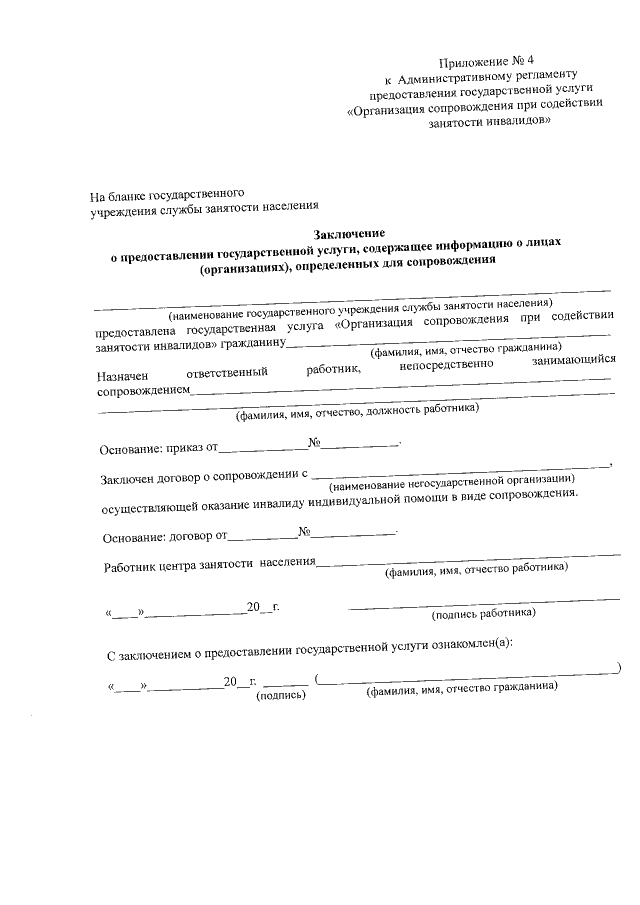 Приложение № 4
к Административному регламенту
предоставления государственной услуги
«Организация сопровождения при содействии
занятости инвалидов»

На бланке государственного
учреждения службы занятости населения

Заключение
о предоставлении государственной услуги, содержащее информацию о лицах
(организациях), определенных для сопровождения

____
(наименование государственного учреждения службы занятости населения)
предоставлена государственная услуга «Организация сопровождения при содействии занятости инвалидов» гражданину____
(фамилия, имя, отчество гражданина)
Назначен ответственный работник, непосредственно занимающийся сопровождением____
____
(фамилия, имя, отчество, должность работника)

Основание: приказ от____№____.

Заключен договор о сопровождении с ____,
(наименование негосударственной организации)
осуществляющей оказание инвалиду индивидуальной помощи в виде сопровождения.

Основание: договор от____№____.

Работник центра занятости населения____
(фамилия, имя, отчество работника)

«____»____20__г. ____
(подпись работника)

С заключением о предоставлении государственной услуги ознакомлен(а):

«____»____20__г. ____ (____)
(подпись) (фамилия, имя, отчество гражданина)